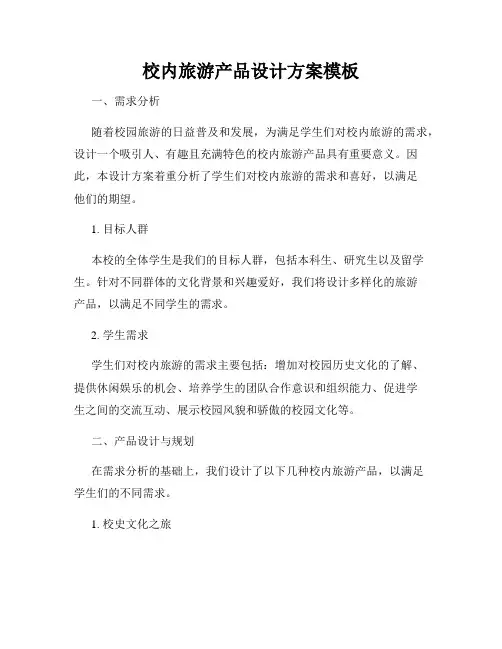 校内旅游产品设计方案模板

一、需求分析

随着校园旅游的日益普及和发展，为满足学生们对校内旅游的需求，设计一个吸引人、有趣且充满特色的校内旅游产品具有重要意义。因此，本设计方案着重分析了学生们对校内旅游的需求和喜好，以满足他们的期望。

1. 目标人群

本校的全体学生是我们的目标人群，包括本科生、研究生以及留学生。针对不同群体的文化背景和兴趣爱好，我们将设计多样化的旅游产品，以满足不同学生的需求。

2. 学生需求

学生们对校内旅游的需求主要包括：增加对校园历史文化的了解、提供休闲娱乐的机会、培养学生的团队合作意识和组织能力、促进学生之间的交流互动、展示校园风貌和骄傲的校园文化等。

二、产品设计与规划

在需求分析的基础上，我们设计了以下几种校内旅游产品，以满足学生们的不同需求。

1. 校史文化之旅